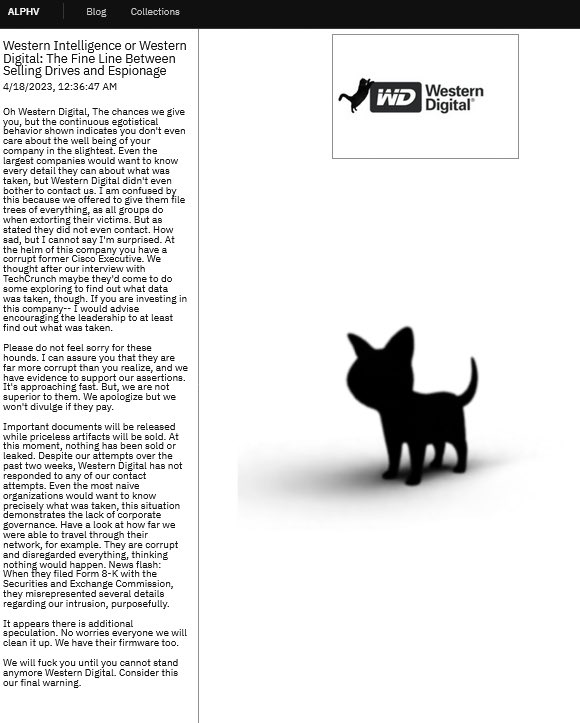 ALPHV Blog Collections

Western Intelligence or Western Digital: The Fine Line Between Selling Drives and Espionage
4/18/2023, 12:36:47 AM

Oh Western Digital, The chances we give you, but the continuous egotistical behavior shown indicates you don't even care about the well being of your company in the slightest. Even the largest companies would want to know every detail they can about what was taken, but Western Digital didn't even bother to contact us. I am confused by this because we offered to give them file trees of everything, as all groups do when extorting their victims. But as stated they did not even contact. How sad, but I cannot say I'm surprised. At the helm of this company you have a corrupt former Cisco Executive. We thought after our interview with TechCrunch maybe they'd come to do some exploring to find out what data was taken, though. If you are investing in this company-- I would advise encouraging the leadership to at least find out what was taken.

Please do not feel sorry for these hounds. I can assure you that they are far more corrupt than you realize, and we have evidence to support our assertions. It's approaching fast. But, we are not superior to them. We apologize but we won't divulge if they pay.

Important documents will be released while priceless artifacts will be sold. At this moment, nothing has been sold or leaked. Despite our attempts over the past two weeks, Western Digital has not responded to any of our contact attempts. Even the most naive organizations would want to know precisely what was taken, this situation demonstrates the lack of corporate governance. Have a look at how far we were able to travel through their network, for example. They are corrupt and disregarded everything, thinking nothing would happen. News flash: When they filed Form 8-K with the Securities and Exchange Commission, they misrepresented several details regarding our intrusion, purposefully.

It appears there is additional speculation. No worries everyone we will clean it up. We have their firmware too.

We will fuck you until you cannot stand anymore Western Digital. Consider this our final warning.

WD Western Digital®